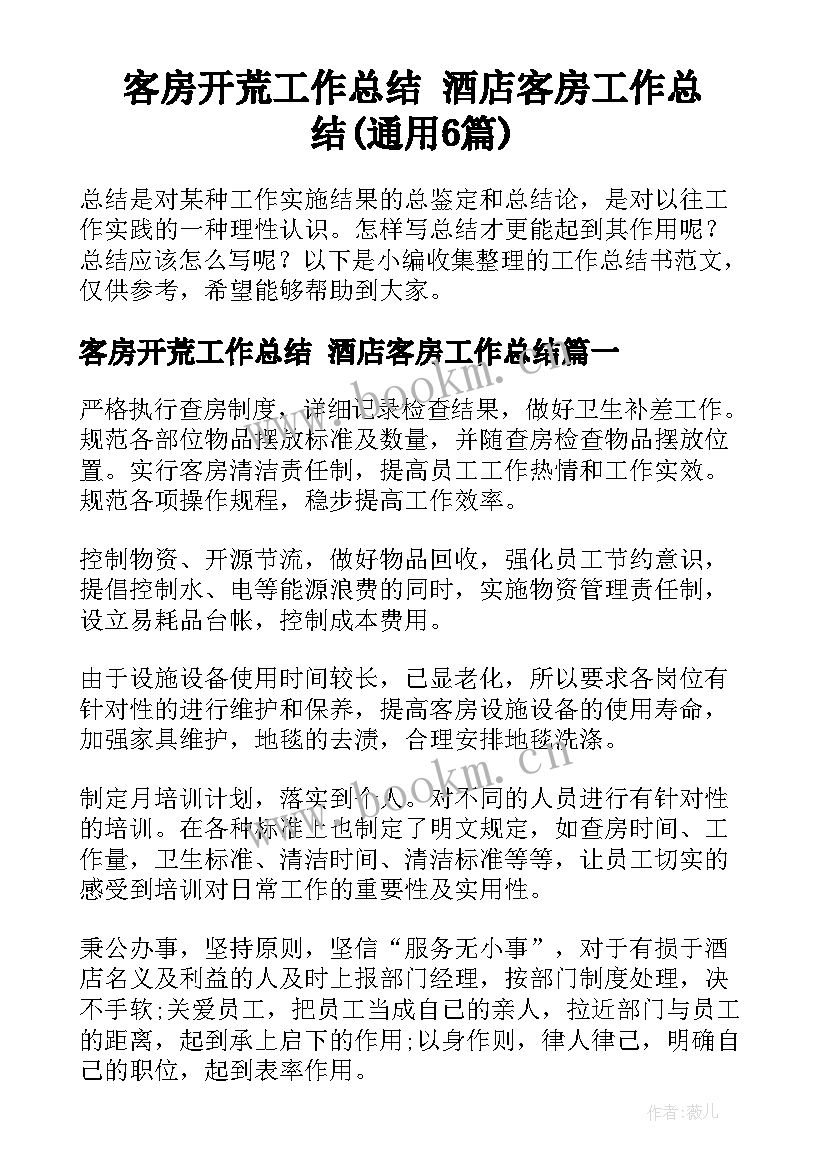 客房开荒工作总结 酒店客房工作总结(通用6篇)

总结是对某种工作实施结果的总鉴定和总结论，是对以往工作实践的一种理性认识。怎样写总结才更能起到其作用呢？总结应该怎么写呢？以下是小编收集整理的工作总结书范文，仅供参考，希望能够帮助到大家。

客房开荒工作总结 酒店客房工作总结篇一

严格执行查房制度，详细记录检查结果，做好卫生补差工作。规范各部位物品摆放标准及数量，并随查房检查物品摆放位置。实行客房清洁责任制，提高员工工作热情和工作实效。规范各项操作规程，稳步提高工作效率。

控制物资、开源节流，做好物品回收，强化员工节约意识，提倡控制水、电等能源浪费的同时，实施物资管理责任制，设立易耗品台帐，控制成本费用。

由于设施设备使用时间较长，已显老化，所以要求各岗位有针对性的进行维护和保养，提高客房设施设备的使用寿命，加强家具维护，地毯的去渍，合理安排地毯洗涤。

制定月培训计划，落实到个人。对不同的人员进行有针对性的培训。在各种标准上也制定了明文规定，如查房时间、工作量，卫生标准、清洁时间、清洁标准等等，让员工切实的感受到培训对日常工作的重要性及实用性。

秉公办事，坚持原则，坚信“服务无小事”，对于有损于酒店名义及利益的人及时上报部门经理，按部门制度处理，决不手软;关爱员工，把员工当成自己的亲人，拉近部门与员工的距离，起到承上启下的作用;以身作则，律人律己，明确自己的职位，起到表率作用。

www.bookm.cn

作者:薇儿